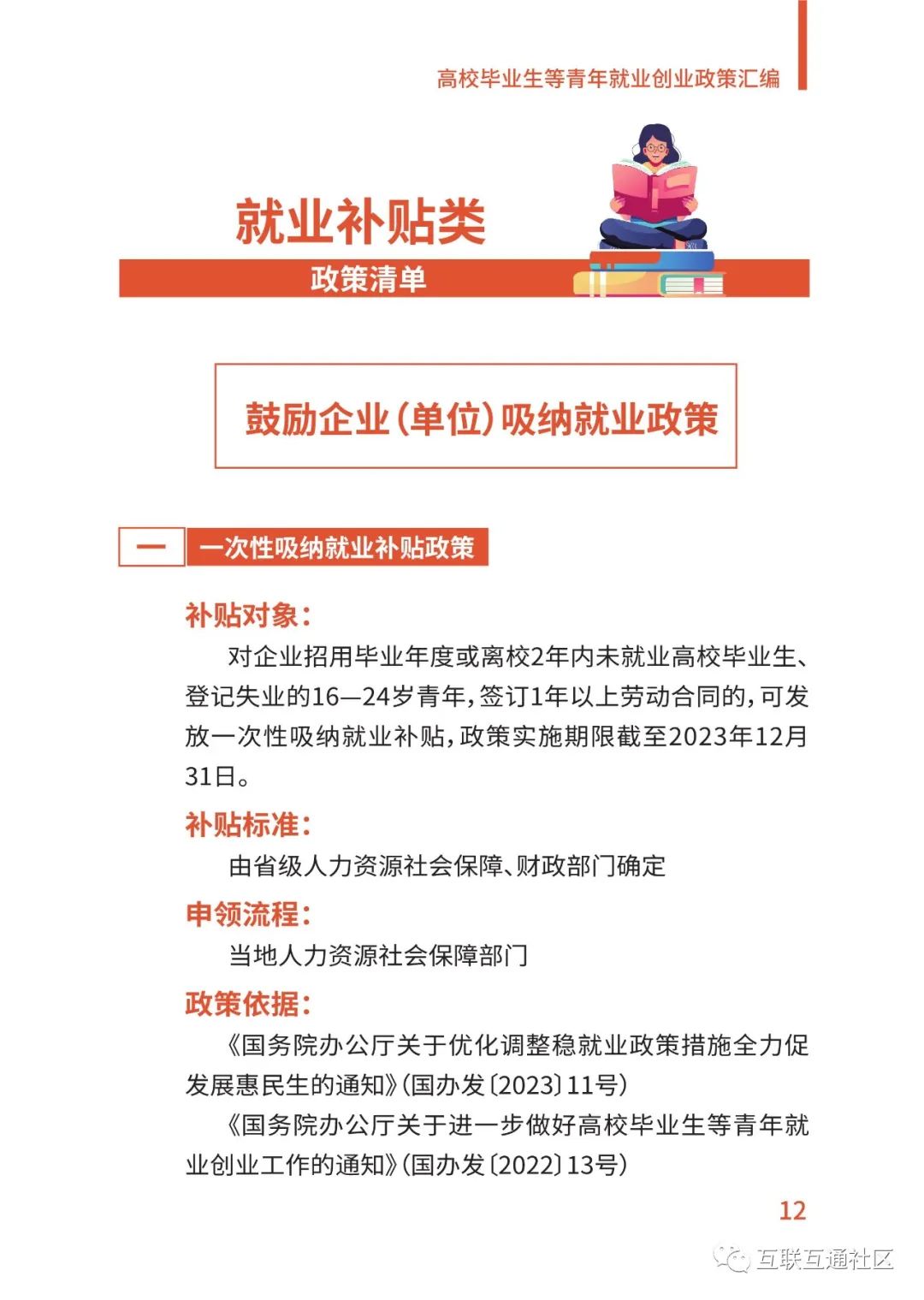 高校毕业生等青年就业创业政策汇编

就业补贴类

政策清单

鼓励企业(单位)吸纳就业政策

一 一次性吸纳就业补贴政策

补贴对象:

对企业招用毕业年度或离校2年内未就业高校毕业生、登记失业的16—24岁青年,签订1年以上劳动合同的,可发放一次性吸纳就业补贴,政策实施期限截至2023年12月31日。

补贴标准:

由省级人力资源社会保障、财政部门确定

申领流程:

当地人力资源社会保障部门

政策依据:

《国务院办公厅关于优化调整稳就业政策措施全力促发展惠民生的通知》(国办发〔2023〕11号)

《国务院办公厅关于进一步做好高校毕业生等青年就业创业工作的通知》(国办发〔2022〕13号)

12

互联互通社区